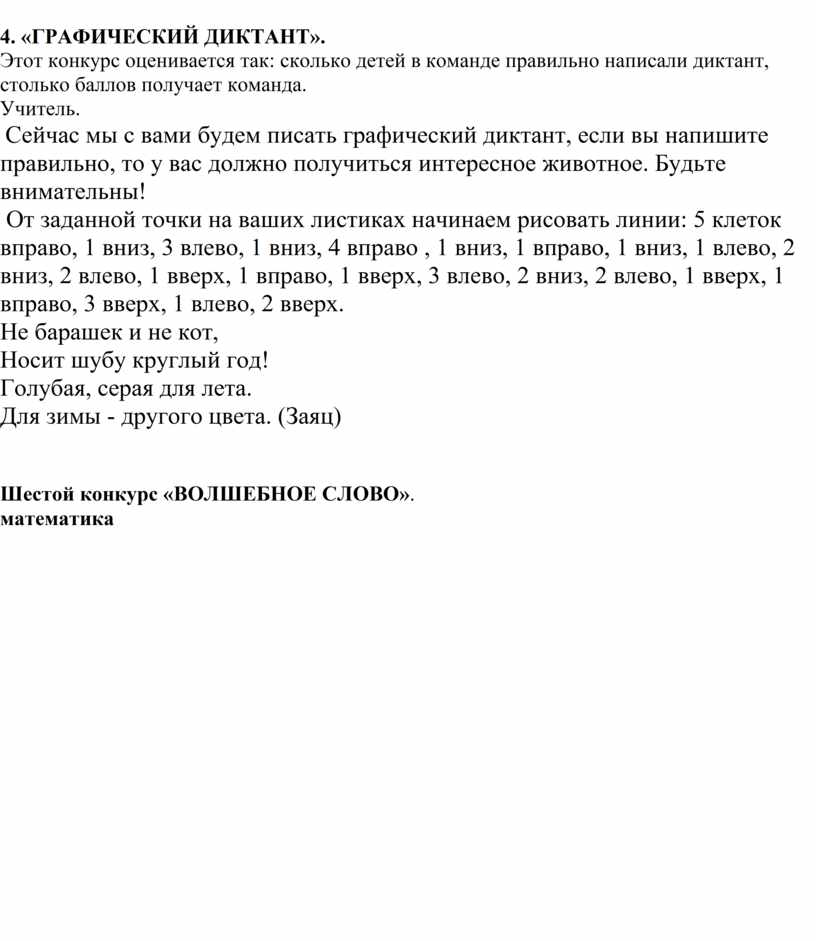 4. «ГРАФИЧЕСКИЙ ДИКТАНТ».
Этот конкурс оценивается так: сколько детей в команде правильно написали диктант, столько баллов получает команда.
Учитель.
Сейчас мы с вами будем писать графический диктант, если вы напишите правильно, то у вас должно получиться интересное животное. Будьте внимательны!
От заданной точки на ваших листиках начинаем рисовать линии: 5 клеток вправо, 1 вниз, 3 влево, 1 вниз, 4 вправо , 1 вниз, 1 вправо, 1 вниз, 1 влево, 2 вниз, 2 влево, 1 вверх, 1 вправо, 1 вверх, 3 влево, 2 вниз, 2 влево, 1 вверх, 1 вправо, 3 вверх, 1 влево, 2 вверх.
Не барашек и не кот,
Носит шубу круглый год!
Голубая, серая для лета.
Для зимы - другого цвета. (Заяц)

Шестой конкурс «ВОЛШЕБНОЕ СЛОВО».
математика